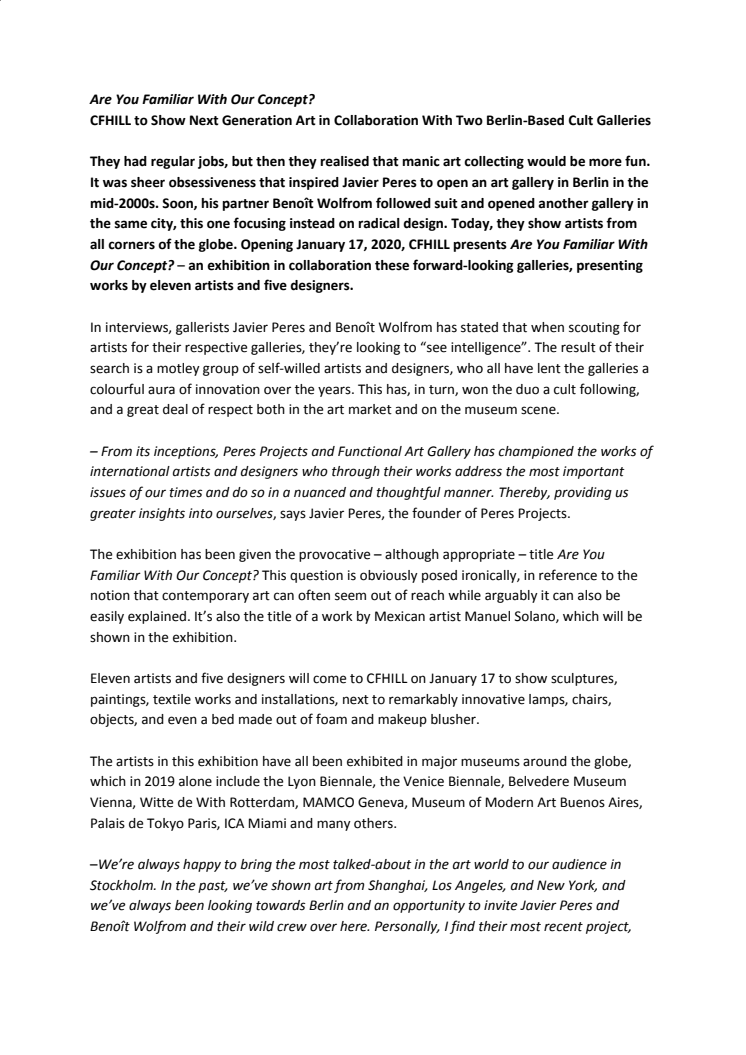 Are You Familiar With Our Concept?
CFHILL to Show Next Generation Art in Collaboration With Two Berlin-Based Cult Galleries

They had regular jobs, but then they realised that manic art collecting would be more fun. It was sheer obsessiveness that inspired Javier Peres to open an art gallery in Berlin in the mid-2000s. Soon, his partner Benoît Wolfrom followed suit and opened another gallery in the same city, this one focusing instead on radical design. Today, they show artists from all corners of the globe. Opening January 17, 2020, CFHILL presents Are You Familiar With Our Concept? – an exhibition in collaboration these forward-looking galleries, presenting works by eleven artists and five designers.

In interviews, gallerists Javier Peres and Benoît Wolfrom has stated that when scouting for artists for their respective galleries, they're looking to "see intelligence". The result of their search is a motley group of self-willed artists and designers, who all have lent the galleries a colourful aura of innovation over the years. This has, in turn, won the duo a cult following, and a great deal of respect both in the art market and on the museum scene.

– From its inceptions, Peres Projects and Functional Art Gallery has championed the works of international artists and designers who through their works address the most important issues of our times and do so in a nuanced and thoughtful manner. Thereby, providing us greater insights into ourselves, says Javier Peres, the founder of Peres Projects.

The exhibition has been given the provocative – although appropriate – title Are You Familiar With Our Concept? This question is obviously posed ironically, in reference to the notion that contemporary art can often seem out of reach while arguably it can also be easily explained. It's also the title of a work by Mexican artist Manuel Solano, which will be shown in the exhibition.

Eleven artists and five designers will come to CFHILL on January 17 to show sculptures, paintings, textile works and installations, next to remarkably innovative lamps, chairs, objects, and even a bed made out of foam and makeup blusher.

The artists in this exhibition have all been exhibited in major museums around the globe, which in 2019 alone include the Lyon Biennale, the Venice Biennale, Belvedere Museum Vienna, Witte de With Rotterdam, MAMCO Geneva, Museum of Modern Art Buenos Aires, Palais de Tokyo Paris, ICA Miami and many others.

–We're always happy to bring the most talked-about in the art world to our audience in Stockholm. In the past, we've shown art from Shanghai, Los Angeles, and New York, and we've always been looking towards Berlin and an opportunity to invite Javier Peres and Benoît Wolfrom and their wild crew over here. Personally, I find their most recent project,